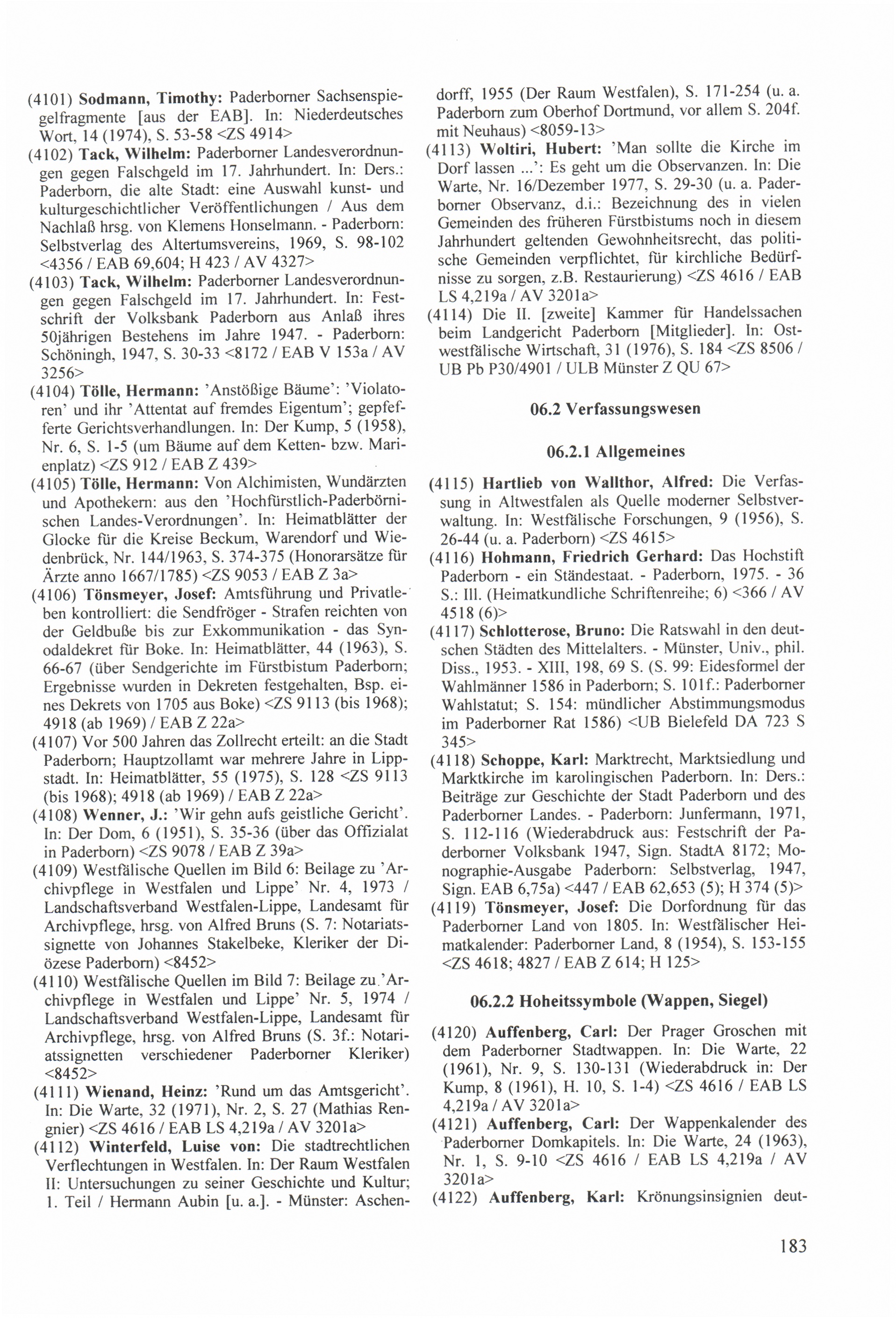 (4101) Sodmann, Timothy: Paderborner Sachsenspiegelfragmente [aus der EAB]. In: Niederdeutsches Wort, 14 (1974), S. 53-58 <ZS 4914>
(4102) Tack, Wilhelm: Paderborner Landesverordnungen gegen Falschgeld im 17. Jahrhundert. In: Ders.: Paderborn, die alte Stadt: eine Auswahl kunst- und kulturgeschichtlicher Veröffentlichungen / Aus dem Nachlaß hrsg. von Klemens Honselmann. - Paderborn: Selbstverlag des Altertumsvereins, 1969, S. 98-102 <4356 / EAB 69,604; H 423 / AV 4327>
(4103) Tack, Wilhelm: Paderborner Landesverordnungen gegen Falschgeld im 17. Jahrhundert. In: Festschrift der Volksbank Paderborn aus Anlaß ihres 50jährigen Bestehens im Jahre 1947. - Paderborn: Schöningh, 1947, S. 30-33 <8172 / EAB V 153a / AV 3256>
(4104) Tölle, Hermann: 'Anstößige Bäume': 'Violatoren' und ihr 'Attentat auf fremdes Eigentum'; gepfefferte Gerichtsverhandlungen. In: Der Kump, 5 (1958), Nr. 6, S. 1-5 (um Bäume auf dem Ketten- bzw. Marienplatz) <ZS 912 / EAB Z 439>
(4105) Tölle, Hermann: Von Alchimisten, Wundärzten und Apothekern: aus den 'Hochfürstlich-Paderbörnischen Landes-Verordnungen'. In: Heimatblätter der Glocke für die Kreise Beckum, Warendorf und Wiedenbrück, Nr. 144/1963, S. 374-375 (Honorarsätze für Ärzte anno 1667/1785) <ZS 9053 / EAB Z 3a>
(4106) Tönsmeyer, Josef: Amtsführung und Privatleben kontrolliert: die Sendfröger - Strafen reichten von der Geldbuße bis zur Exkommunikation - das Synodaldekret für Boke. In: Heimatblätter, 44 (1963), S. 66-67 (über Sendgerichte im Fürstbistum Paderborn; Ergebnisse wurden in Dekreten festgehalten, Bsp. eines Dekrets von 1705 aus Boke) <ZS 9113 (bis 1968); 4918 (ab 1969) / EAB Z 22a>
(4107) Vor 500 Jahren das Zollrecht erteilt: an die Stadt Paderborn; Hauptzollamt war mehrere Jahre in Lippstadt. In: Heimatblätter, 55 (1975), S. 128 <ZS 9113 (bis 1968); 4918 (ab 1969) / EAB Z 22a>
(4108) Wenner, J.: 'Wir gehn aufs geistliche Gericht'. In: Der Dom, 6 (1951), S. 35-36 (über das Offizialat in Paderborn) <ZS 9078 / EAB Z 39a>
(4109) Westfälische Quellen im Bild 6: Beilage zu 'Archivpflege in Westfalen und Lippe' Nr. 4, 1973 / Landschaftsverband Westfalen-Lippe, Landesamt für Archivpflege, hrsg. von Alfred Bruns (S. 7: Notariatssignette von Johannes Stakelbeke, Kleriker der Diözese Paderborn) <8452>
(4110) Westfälische Quellen im Bild 7: Beilage zu 'Archivpflege in Westfalen und Lippe' Nr. 5, 1974 / Landschaftsverband Westfalen-Lippe, Landesamt für Archivpflege, hrsg. von Alfred Bruns (S. 3f.: Notariatssignetten verschiedener Paderborner Kleriker) <8452>
(4111) Wienand, Heinz: 'Rund um das Amtsgericht'. In: Die Warte, 32 (1971), Nr. 2, S. 27 (Mathias Rengnier) <ZS 4616 / EAB LS 4,219a / AV 3201a>
(4112) Winterfeld, Luise von: Die stadtrechtlichen Verflechtungen in Westfalen. In: Der Raum Westfalen II: Untersuchungen zu seiner Geschichte und Kultur; 1. Teil / Hermann Aubin [u. a.]. - Münster: Aschendorff, 1955 (Der Raum Westfalen), S. 171-254 (u. a. Paderborn zum Oberhof Dortmund, vor allem S. 204f. mit Neuhaus) <8059-13>
(4113) Woltiri, Hubert: 'Man sollte die Kirche im Dorf lassen ...': Es geht um die Observanzen. In: Die Warte, Nr. 16/Dezember 1977, S. 29-30 (u. a. Paderborner Observanz, d.i.: Bezeichnung des in vielen Gemeinden des früheren Fürstbistums noch in diesem Jahrhundert geltenden Gewohnheitsrecht, das politische Gemeinden verpflichtet, für kirchliche Bedürfnisse zu sorgen, z.B. Restaurierung) <ZS 4616 / EAB LS 4,219a / AV 3201a>
(4114) Die II. [zweite] Kammer für Handelssachen beim Landgericht Paderborn [Mitglieder]. In: Ostwestfälische Wirtschaft, 31 (1976), S. 184 <ZS 8506 / UB Pb P30/4901 / ULB Münster Z QU 67>

06.2 Verfassungswesen

06.2.1 Allgemeines

(4115) Hartlieb von Wallthor, Alfred: Die Verfassung in Altwestfalen als Quelle moderner Selbstverwaltung. In: Westfälische Forschungen, 9 (1956), S. 26-44 (u. a. Paderborn) <ZS 4615>
(4116) Hohmann, Friedrich Gerhard: Das Hochstift Paderborn - ein Ständestaat. - Paderborn, 1975. - 36 S.: Ill. (Heimatkundliche Schriftenreihe; 6) <366 / AV 4518 (6)>
(4117) Schlotterose, Bruno: Die Ratswahl in den deutschen Städten des Mittelalters. - Münster, Univ., phil. Diss., 1953. - XIII, 198, 69 S. (S. 99: Eidesformel der Wahlmänner 1586 in Paderborn; S. 101f.: Paderborner Wahlstatut; S. 154: mündlicher Abstimmungsmodus im Paderborner Rat 1586) <UB Bielefeld DA 723 S 345>
(4118) Schoppe, Karl: Marktrecht, Marktsiedlung und Marktkirche im karolingischen Paderborn. In: Ders.: Beiträge zur Geschichte der Stadt Paderborn und des Paderborner Landes. - Paderborn: Junfermann, 1971, S. 112-116 (Wiederabdruck aus: Festschrift der Paderborner Volksbank 1947, Sign. StadtA 8172; Monographie-Ausgabe Paderborn: Selbstverlag, 1947, Sign. EAB 6,75a) <447 / EAB 62,653 (5); H 374 (5)>
(4119) Tönsmeyer, Josef: Die Dorfordnung für das Paderborner Land von 1805. In: Westfälischer Heimatkalender: Paderborner Land, 8 (1954), S. 153-155 <ZS 4618; 4827 / EAB Z 614; H 125>

06.2.2 Hoheitssymbole (Wappen, Siegel)

(4120) Auffenberg, Carl: Der Prager Groschen mit dem Paderborner Stadtwappen. In: Die Warte, 22 (1961), Nr. 9, S. 130-131 (Wiederabdruck in: Der Kump, 8 (1961), H. 10, S. 1-4) <ZS 4616 / EAB LS 4,219a / AV 3201a>
(4121) Auffenberg, Carl: Der Wappenkalender des Paderborner Domkapitels. In: Die Warte, 24 (1963), Nr. 1, S. 9-10 <ZS 4616 / EAB LS 4,219a / AV 3201a>
(4122) Auffenberg, Karl: Krönungsinsignien deut-

183